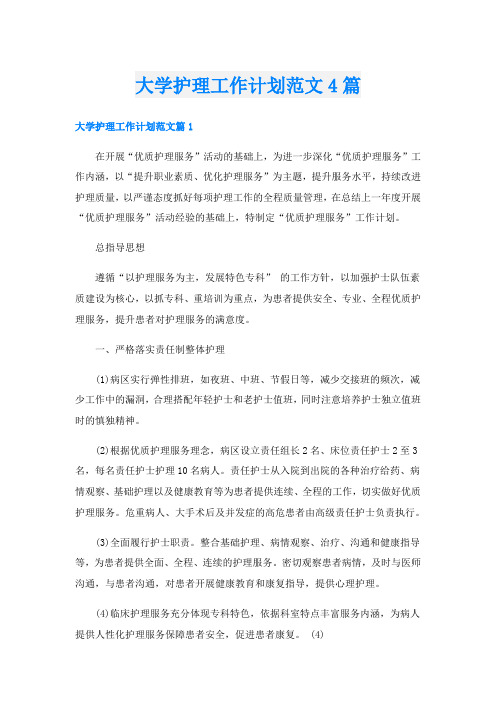 大学护理工作计划范文4篇

大学护理工作计划范文篇1

在开展“优质护理服务”活动的基础上，为进一步深化“优质护理服务”工作内涵，以“提升职业素质、优化护理服务”为主题，提升服务水平，持续改进护理质量，以严谨态度抓好每项护理工作的全程质量管理，在总结上一年度开展“优质护理服务”活动经验的基础上，特制定“优质护理服务”工作计划。

总指导思想

遵循“以护理服务为主，发展特色专科” 的工作方针，以加强护士队伍素质建设为核心，以抓专科、重培训为重点，为患者提供安全、专业、全程优质护理服务，提升患者对护理服务的满意度。

一、严格落实责任制整体护理

(1)病区实行弹性排班，如夜班、中班、节假日等，减少交接班的频次，减少工作中的漏洞，合理搭配年轻护士和老护士值班，同时注意培养护士独立值班时的慎独精神。

(2)根据优质护理服务理念，病区设立责任组长2名、床位责任护士2至3名，每名责任护士护理10名病人。责任护士从入院到出院的各种治疗给药、病情观察、基础护理以及健康教育等为患者提供连续、全程的工作，切实做好优质护理服务。危重病人、大手术后及并发症的高危患者由高级责任护士负责执行。

(3)全面履行护士职责。整合基础护理、病情观察、治疗、沟通和健康指导等，为患者提供全面、全程、连续的护理服务，密切观察患者病情，及时与医师沟通，与患者沟通，对患者开展健康教育和康复指导，提供心理护理。

(4)临床护理服务充分体现专科特色，依据科室特点丰富服务内涵，为病人提供人性化护理服务保障患者安全，促进患者康复。 (4)